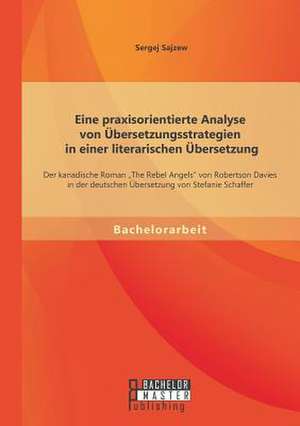 Sergej Sajzew

Eine praxisorientierte Analyse von Übersetzungsstrategien in einer literarischen Übersetzung

Der kanadische Roman „The Rebel Angels" von Robertson Davies in der deutschen Übersetzung von Stefanie Schaffer

Bachelorarbeit

BACHELOR MASTER Publishing